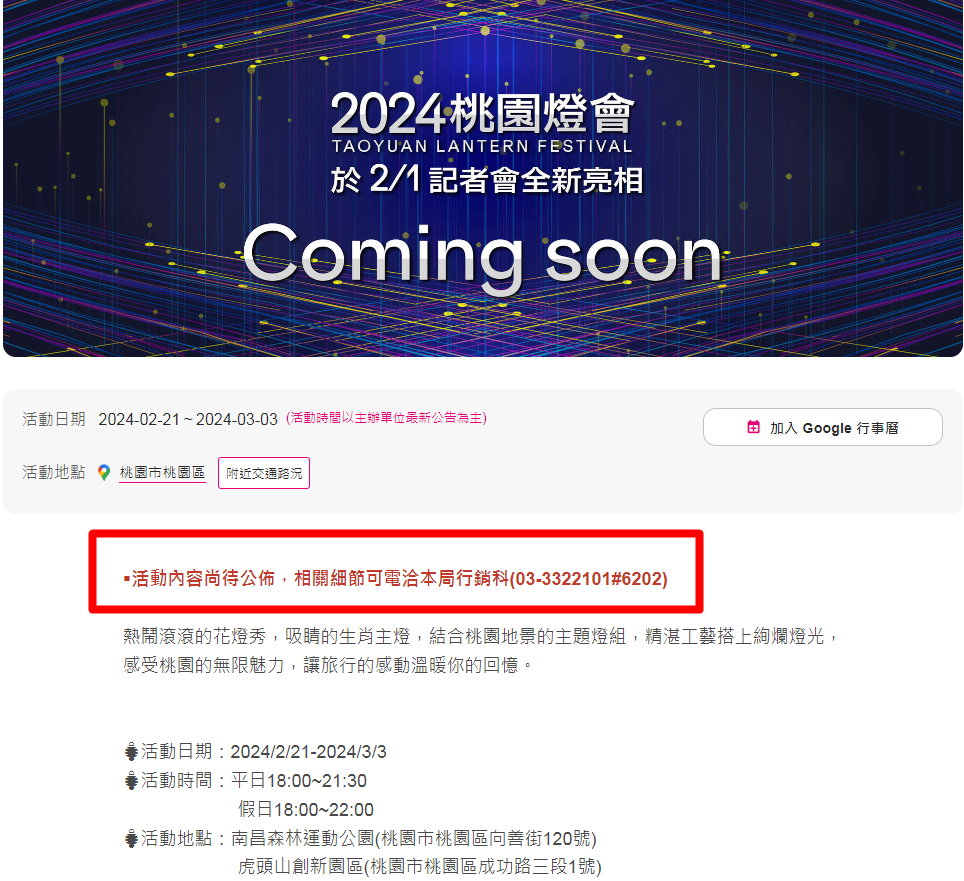 2024桃園燈會
TAOYUAN LANTERN FESTIVAL
於 2/1 記者會全新亮相
Coming soon

活動日期 2024-02-21 ~ 2024-03-03 (活動時間以主辦單位最新公告為主)
加入 Google 行事曆
活動地點 桃園市桃園區 附近交通路況

▪活動內容尚待公佈，相關細節可電洽本局行銷科(03-3322101#6202)

熱鬧滾滾的花燈秀，吸睛的生肖主燈，結合桃園地景的主題燈組，精湛工藝搭上絢爛燈光，感受桃園的無限魅力，讓旅行的感動溫暖你的回憶。

活動日期：2024/2/21-2024/3/3
活動時間：平日18:00~21:30
假日18:00~22:00
活動地點：南昌森林運動公園(桃園市桃園區向善街120號)
虎頭山創新園區(桃園市桃園區成功路三段1號)